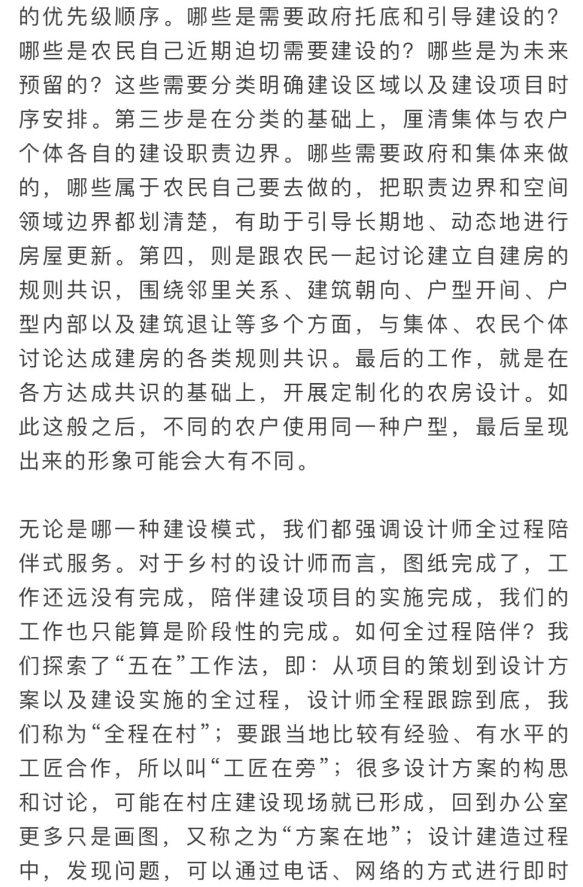 的优先级顺序。哪些是需要政府托底和引导建设的？哪些是农民自己近期迫切需要建设的？哪些是为未来预留的？这些需要分类明确建设区域以及建设项目时序安排。第三步是在分类的基础上，厘清集体与农户个体各自的建设职责边界。哪些需要政府和集体来做的，哪些属于农民自己要去做的，把职责边界和空间领域边界都划清楚，有助于引导长期地、动态地进行房屋更新。第四，则是跟农民一起讨论建立自建房的规则共识，围绕邻里关系、建筑朝向、户型开间、户型内部以及建筑退让等多个方面，与集体、农民个体讨论达成建房的各类规则共识。最后的工作，就是在各方达成共识的基础上，开展定制化的农房设计。如此这般之后，不同的农户使用同一种户型，最后呈现出来的形象可能会大有不同。

无论是哪一种建设模式，我们都强调设计师全过程陪伴式服务。对于乡村的设计师而言，图纸完成了，工作还远没有完成，陪伴建设项目的实施完成，我们的工作也只能算是阶段性的完成。如何全过程陪伴？我们探索了“五在”工作法，即：从项目的策划到设计方案以及建设实施的全过程，设计师全程跟踪到底，我们称为“全程在村”；要跟当地比较有经验、有水平的工匠合作，所以叫“工匠在旁”；很多设计方案的构思和讨论，可能在村庄建设现场就已形成，回到办公室更多只是画图，又称之为“方案在地”；设计建造过程中，发现问题，可以通过电话、网络的方式进行即时